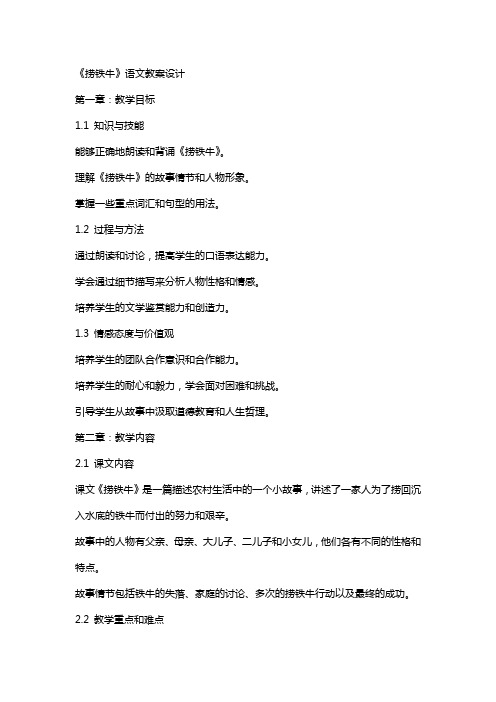 《捞铁牛》语文教案设计

第一章：教学目标

1.1 知识与技能

能够正确地朗读和背诵《捞铁牛》。

理解《捞铁牛》的故事情节和人物形象。

掌握一些重点词汇和句型的用法。

1.2 过程与方法

通过朗读和讨论，提高学生的口语表达能力。

学会通过细节描写来分析人物性格和情感。

培养学生的文学鉴赏能力和创造力。

1.3 情感态度与价值观

培养学生的团队合作意识和合作能力。

培养学生的耐心和毅力，学会面对困难和挑战。

引导学生从故事中汲取道德教育和人生哲理。

第二章：教学内容

2.1 课文内容

课文《捞铁牛》是一篇描述农村生活中的一个小故事，讲述了一家人为了捞回沉入水底的铁牛而付出的努力和艰辛。

故事中的人物有父亲、母亲、大儿子、二儿子和小女儿，他们各有不同的性格和特点。

故事情节包括铁牛的失落、家庭的讨论、多次的捞铁牛行动以及最终的成功。

2.2 教学重点和难点